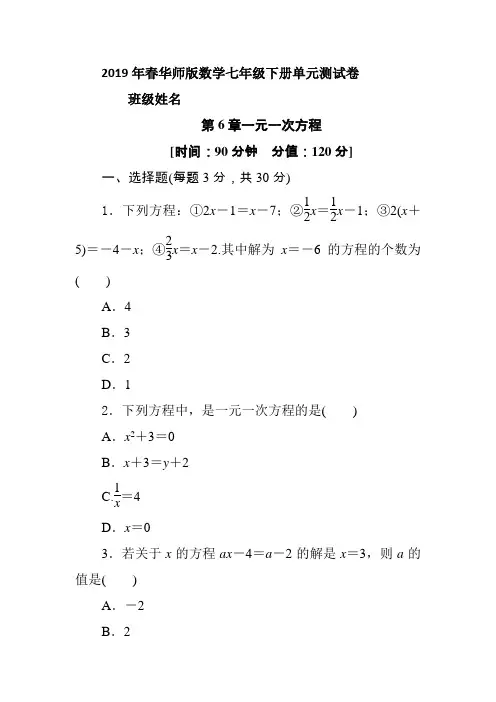 2019 年春华师版数学七年级下册单元测试卷

班级姓名

第 6 章一元一次方程

[时间：90 分钟　分值：120 分]

一、选择题(每题 3 分，共 30 分)

1．下列方程：①$2x-1=x-7$；②$\frac{1}{2}x=\frac{1}{2}x-1$；③$2(x+5)=-4-x$；④$\frac{2}{3}x=x-2$.其中解为 $x=-6$ 的方程的个数为(　　)

A．4

B．3

C．2

D．1

2．下列方程中，是一元一次方程的是(　　)

A．$x^2+3=0$

B．$x+3=y+2$

C．$\frac{1}{x}=4$

D．$x=0$

3．若关于 $x$ 的方程 $ax-4=a-2$ 的解是 $x=3$，则 $a$ 的值是(　　)

A．$-2$

B．2